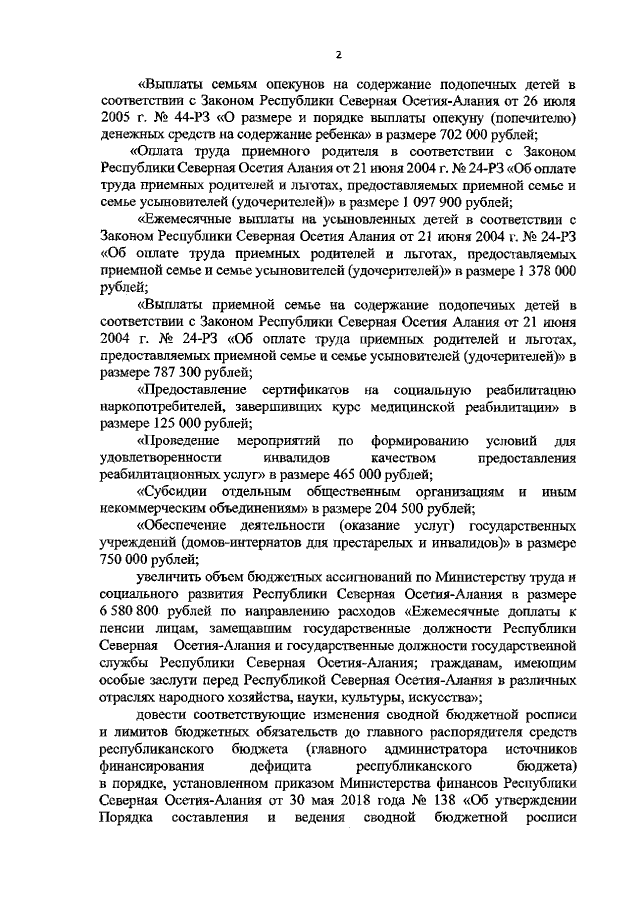 2

«Выплаты семьям опекунов на содержание подопечных детей в соответствии с Законом Республики Северная Осетия-Алания от 26 июля 2005 г. № 44-РЗ «О размере и порядке выплаты опекуну (попечителю) денежных средств на содержание ребенка» в размере 702 000 рублей;

«Оплата труда приемного родителя в соответствии с Законом Республики Северная Осетия Алания от 21 июня 2004 г. № 24-РЗ «Об оплате труда приемных родителей и льготах, предоставляемых приемной семье и семье усыновителей (удочерителей)» в размере 1 097 900 рублей;

«Ежемесячные выплаты на усыновленных детей в соответствии с Законом Республики Северная Осетия Алания от 21 июня 2004 г. № 24-РЗ «Об оплате труда приемных родителей и льготах, предоставляемых приемной семье и семье усыновителей (удочерителей)» в размере 1 378 000 рублей;

«Выплаты приемной семье на содержание подопечных детей в соответствии с Законом Республики Северная Осетия Алания от 21 июня 2004 г. № 24-РЗ «Об оплате труда приемных родителей и льготах, предоставляемых приемной семье и семье усыновителей (удочерителей)» в размере 787 300 рублей;

«Предоставление сертификатов на социальную реабилитацию наркопотребителей, завершивших курс медицинской реабилитации» в размере 125 000 рублей;

«Проведение мероприятий по формированию условий для удовлетворенности инвалидов качеством предоставления реабилитационных услуг» в размере 465 000 рублей;

«Субсидии отдельным общественным организациям и иным некоммерческим объединениям» в размере 204 500 рублей;

«Обеспечение деятельности (оказание услуг) государственных учреждений (домов-интернатов для престарелых и инвалидов)» в размере 750 000 рублей;

увеличить объем бюджетных ассигнований по Министерству труда и социального развития Республики Северная Осетия-Алания в размере 6 580 800 рублей по направлению расходов «Ежемесячные доплаты к пенсии лицам, замещавшим государственные должности Республики Северная Осетия-Алания и государственные должности государственной службы Республики Северная Осетия-Алания; гражданам, имеющим особые заслуги перед Республикой Северная Осетия-Алания в различных отраслях народного хозяйства, науки, культуры, искусства»;

довести соответствующие изменения сводной бюджетной росписи и лимитов бюджетных обязательств до главного распорядителя средств республиканского бюджета (главного администратора источников финансирования дефицита республиканского бюджета) в порядке, установленном приказом Министерства финансов Республики Северная Осетия-Алания от 30 мая 2018 года № 138 «Об утверждении Порядка составления и ведения сводной бюджетной росписи